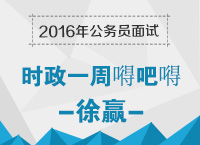 2016年公务员面试

时政一周嘚吧嘚

-徐赢-